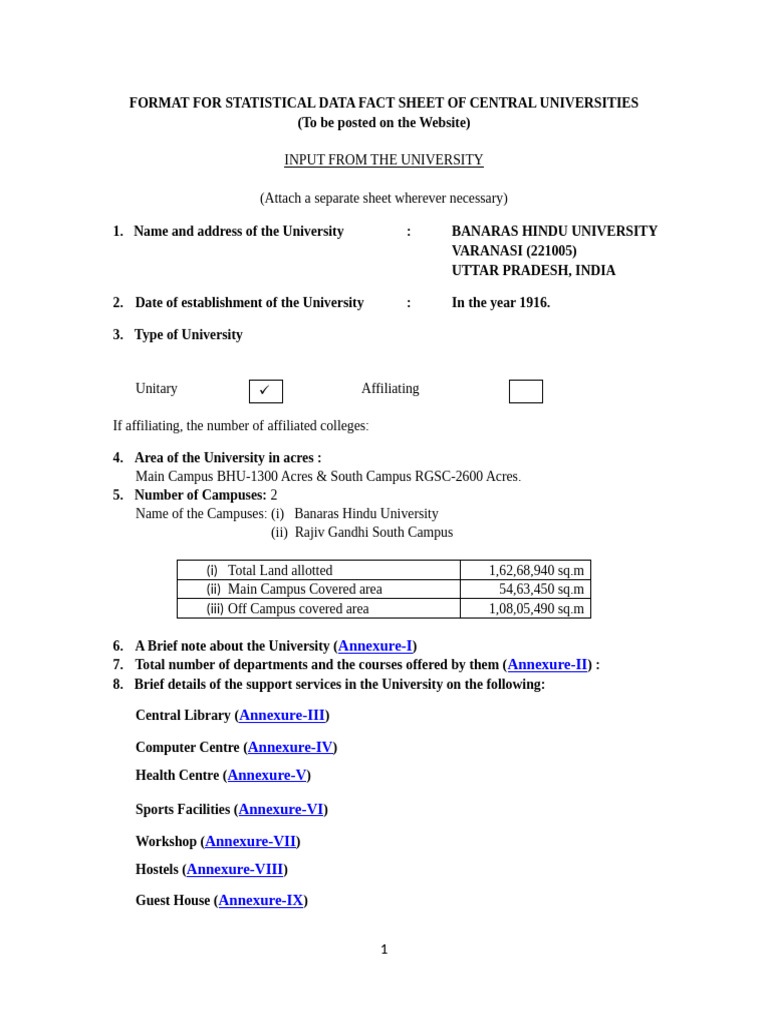 FORMAT FOR STATISTICAL DATA FACT SHEET OF CENTRAL UNIVERSITIES
(To be posted on the Website)

INPUT FROM THE UNIVERSITY

(Attach a separate sheet wherever necessary)

1. Name and address of the University : BANARAS HINDU UNIVERSITY
VARANASI (221005)
UTTAR PRADESH, INDIA

2. Date of establishment of the University : In the year 1916.

3. Type of University

Unitary ✓ Affiliating

If affiliating, the number of affiliated colleges:

4. Area of the University in acres :
Main Campus BHU-1300 Acres & South Campus RGSC-2600 Acres.
5. Number of Campuses: 2
Name of the Campuses: (i) Banaras Hindu University
(ii) Rajiv Gandhi South Campus

| (i) Total Land allotted | 1,62,68,940 sq.m |
|---|---|
| (ii) Main Campus Covered area | 54,63,450 sq.m |
| (iii) Off Campus covered area | 1,08,05,490 sq.m |

6. A Brief note about the University (Annexure-I)
7. Total number of departments and the courses offered by them (Annexure-II) :
8. Brief details of the support services in the University on the following:

Central Library (Annexure-III)

Computer Centre (Annexure-IV)

Health Centre (Annexure-V)

Sports Facilities (Annexure-VI)

Workshop (Annexure-VII)

Hostels (Annexure-VIII)

Guest House (Annexure-IX)

1